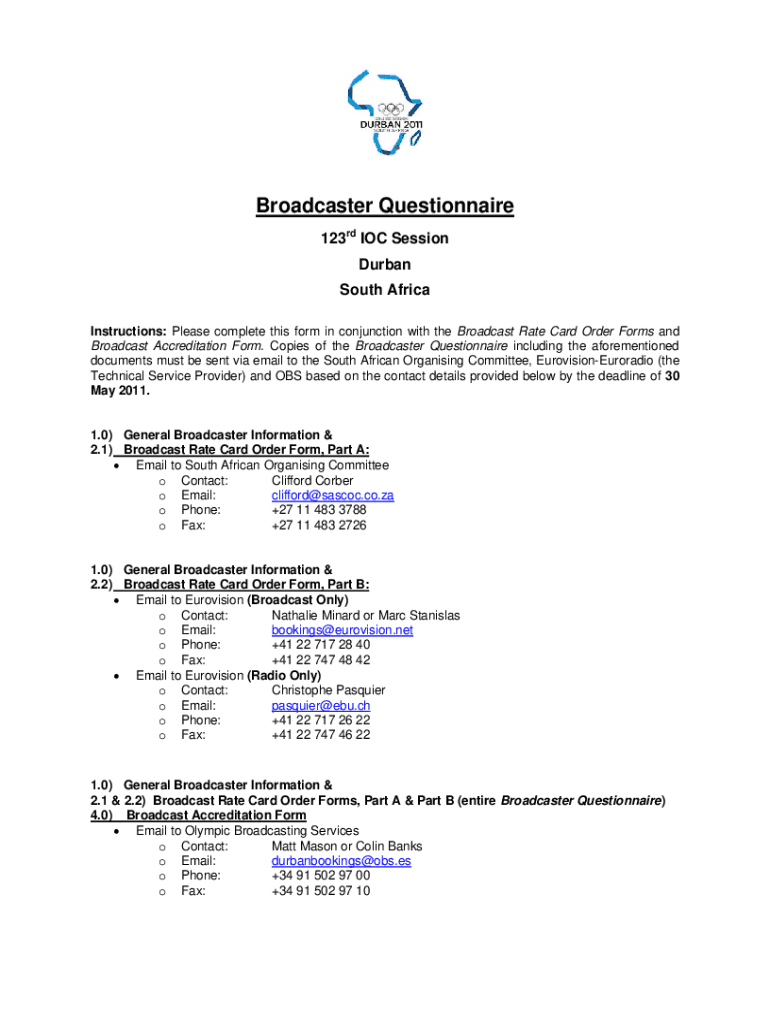 DURBAN 2011
SOUTH AFRICA

Broadcaster Questionnaire

123$^{rd}$ IOC Session

Durban

South Africa

Instructions: Please complete this form in conjunction with the Broadcast Rate Card Order Forms and Broadcast Accreditation Form. Copies of the Broadcaster Questionnaire including the aforementioned documents must be sent via email to the South African Organising Committee, Eurovision-Euroradio (the Technical Service Provider) and OBS based on the contact details provided below by the deadline of 30 May 2011.

1.0) General Broadcaster Information &
2.1) Broadcast Rate Card Order Form, Part A:
• Email to South African Organising Committee
 o Contact: Clifford Corber
 o Email: clifford@sascoc.co.za
 o Phone: +27 11 483 3788
 o Fax: +27 11 483 2726

1.0) General Broadcaster Information &
2.2) Broadcast Rate Card Order Form, Part B:
• Email to Eurovision (Broadcast Only)
 o Contact: Nathalie Minard or Marc Stanislas
 o Email: bookings@eurovision.net
 o Phone: +41 22 717 28 40
 o Fax: +41 22 747 48 42
• Email to Eurovision (Radio Only)
 o Contact: Christophe Pasquier
 o Email: pasquier@ebu.ch
 o Phone: +41 22 717 26 22
 o Fax: +41 22 747 46 22

1.0) General Broadcaster Information &
2.1 & 2.2) Broadcast Rate Card Order Forms, Part A & Part B (entire Broadcaster Questionnaire)
4.0) Broadcast Accreditation Form
• Email to Olympic Broadcasting Services
 o Contact: Matt Mason or Colin Banks
 o Email: durbanbookings@obs.es
 o Phone: +34 91 502 97 00
 o Fax: +34 91 502 97 10